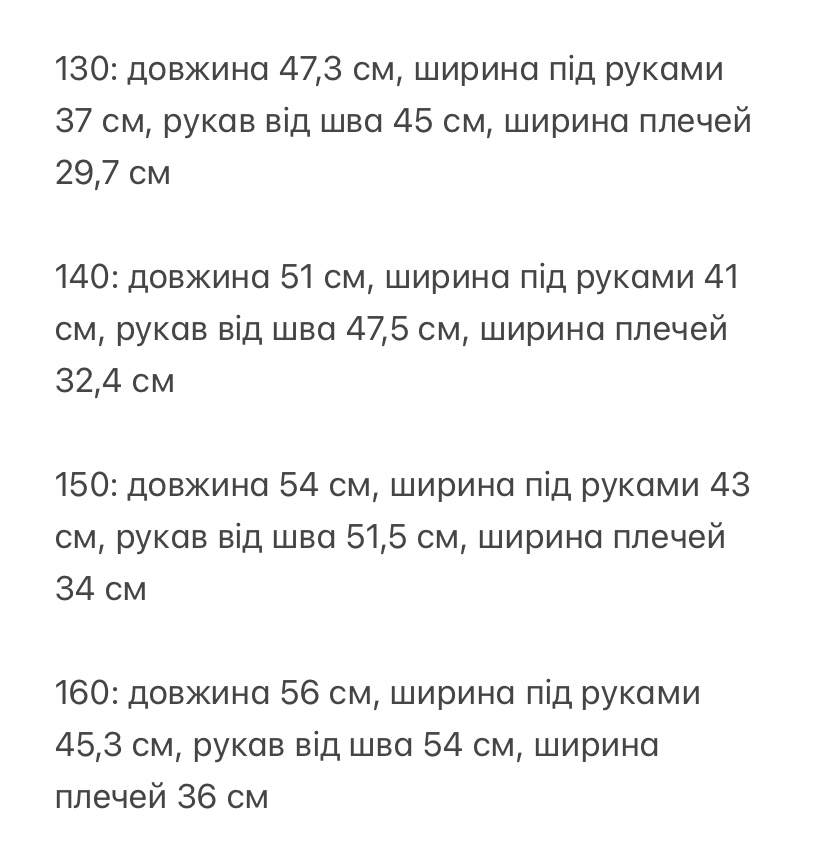 130: довжина 47,3 см, ширина під руками 37 см, рукав від шва 45 см, ширина плечей 29,7 см

140: довжина 51 см, ширина під руками 41 см, рукав від шва 47,5 см, ширина плечей 32,4 см

150: довжина 54 см, ширина під руками 43 см, рукав від шва 51,5 см, ширина плечей 34 см

160: довжина 56 см, ширина під руками 45,3 см, рукав від шва 54 см, ширина плечей 36 см